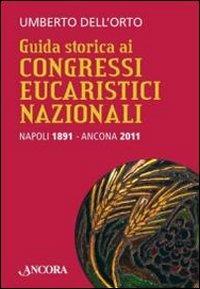 UMBERTO DELL'ORTO

Guida storica ai
CONGRESSI
EUCARISTICI
NAZIONALI

NAPOLI 1891 - ANCONA 2011

ANCORA